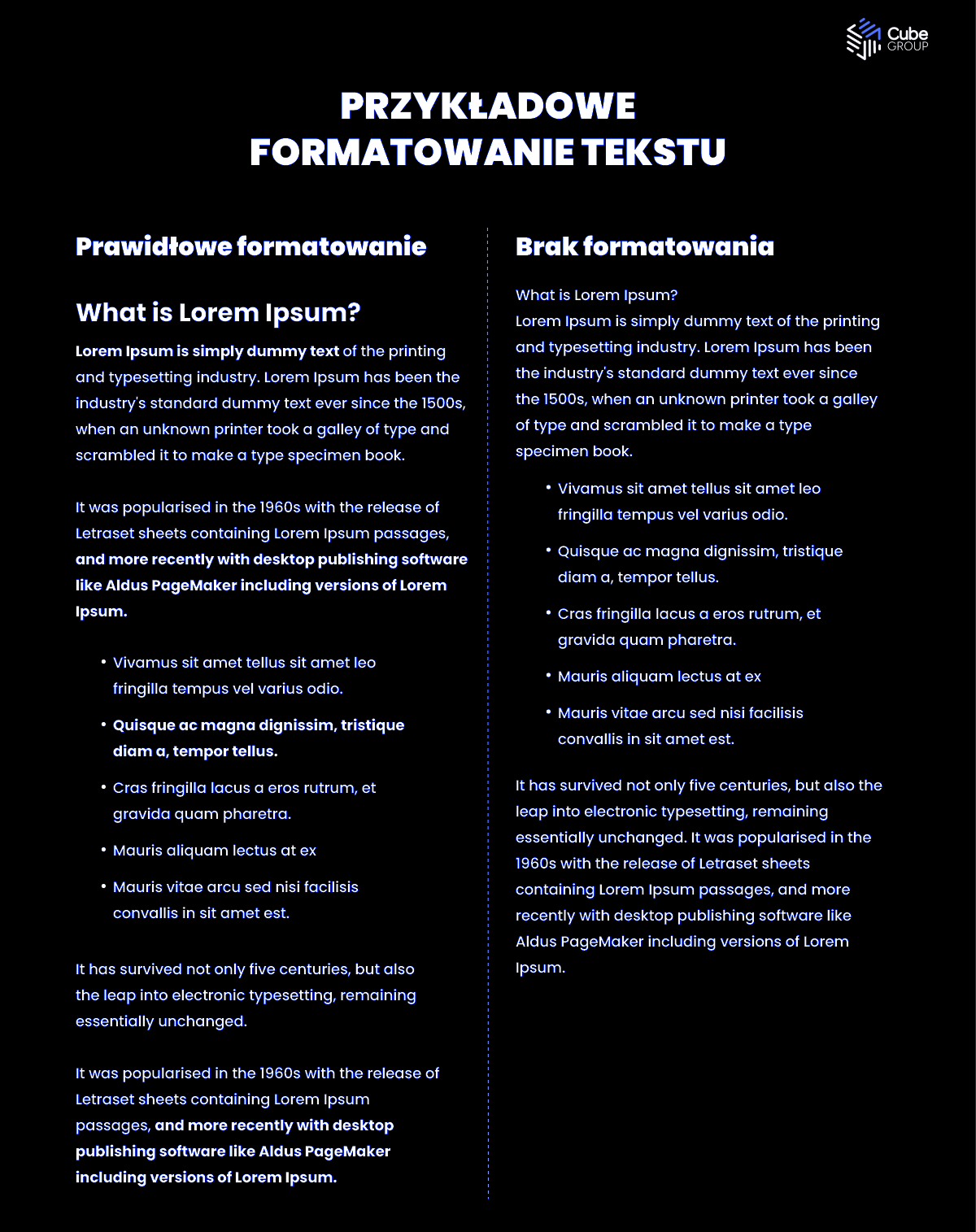 Cube GROUP

PRZYKŁADOWE FORMATOWANIE TEKSTU

Prawidłowe formatowanie

What is Lorem Ipsum?

Lorem Ipsum is simply dummy text of the printing and typesetting industry. Lorem Ipsum has been the industry's standard dummy text ever since the 1500s, when an unknown printer took a galley of type and scrambled it to make a type specimen book.

It was popularised in the 1960s with the release of Letraset sheets containing Lorem Ipsum passages, and more recently with desktop publishing software like Aldus PageMaker including versions of Lorem Ipsum.

• Vivamus sit amet tellus sit amet leo fringilla tempus vel varius odio.
• Quisque ac magna dignissim, tristique diam a, tempor tellus.
• Cras fringilla lacus a eros rutrum, et gravida quam pharetra.
• Mauris aliquam lectus at ex
• Mauris vitae arcu sed nisi facilisis convallis in sit amet est.

It has survived not only five centuries, but also the leap into electronic typesetting, remaining essentially unchanged.

It was popularised in the 1960s with the release of Letraset sheets containing Lorem Ipsum passages, and more recently with desktop publishing software like Aldus PageMaker including versions of Lorem Ipsum.

Brak formatowania

What is Lorem Ipsum?
Lorem Ipsum is simply dummy text of the printing and typesetting industry. Lorem Ipsum has been the industry's standard dummy text ever since the 1500s, when an unknown printer took a galley of type and scrambled it to make a type specimen book.

• Vivamus sit amet tellus sit amet leo fringilla tempus vel varius odio.
• Quisque ac magna dignissim, tristique diam a, tempor tellus.
• Cras fringilla lacus a eros rutrum, et gravida quam pharetra.
• Mauris aliquam lectus at ex
• Mauris vitae arcu sed nisi facilisis convallis in sit amet est.

It has survived not only five centuries, but also the leap into electronic typesetting, remaining essentially unchanged. It was popularised in the 1960s with the release of Letraset sheets containing Lorem Ipsum passages, and more recently with desktop publishing software like Aldus PageMaker including versions of Lorem Ipsum.